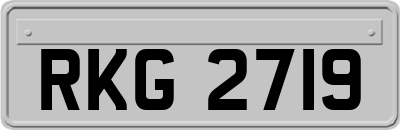 RKG 2719